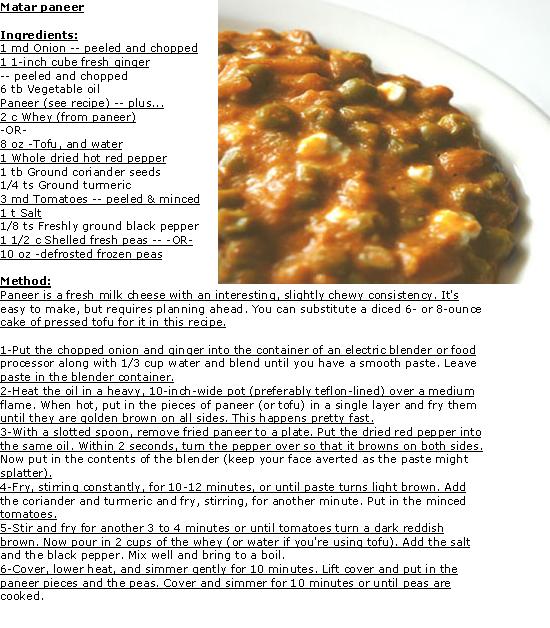 Matar paneer

Ingredients:
1 md Onion -- peeled and chopped
1 1-inch cube fresh ginger
-- peeled and chopped
6 tb Vegetable oil
Paneer (see recipe) -- plus...
2 c Whey (from paneer)
-OR-
8 oz -Tofu, and water
1 Whole dried hot red pepper
1 tb Ground coriander seeds
1/4 ts Ground turmeric
3 md Tomatoes -- peeled & minced
1 t Salt
1/8 ts Freshly ground black pepper
1 1/2 c Shelled fresh peas -- -OR-
10 oz -defrosted frozen peas

Method:
Paneer is a fresh milk cheese with an interesting, slightly chewy consistency. It's easy to make, but requires planning ahead. You can substitute a diced 6- or 8-ounce cake of pressed tofu for it in this recipe.

1-Put the chopped onion and ginger into the container of an electric blender or food processor along with 1/3 cup water and blend until you have a smooth paste. Leave paste in the blender container.
2-Heat the oil in a heavy, 10-inch-wide pot (preferably teflon-lined) over a medium flame. When hot, put in the pieces of paneer (or tofu) in a single layer and fry them until they are golden brown on all sides. This happens pretty fast.
3-With a slotted spoon, remove fried paneer to a plate. Put the dried red pepper into the same oil. Within 2 seconds, turn the pepper over so that it browns on both sides. Now put in the contents of the blender (keep your face averted as the paste might splatter).
4-Fry, stirring constantly, for 10-12 minutes, or until paste turns light brown. Add the coriander and turmeric and fry, stirring, for another minute. Put in the minced tomatoes.
5-Stir and fry for another 3 to 4 minutes or until tomatoes turn a dark reddish brown. Now pour in 2 cups of the whey (or water if you're using tofu). Add the salt and the black pepper. Mix well and bring to a boil.
6-Cover, lower heat, and simmer gently for 10 minutes. Lift cover and put in the paneer pieces and the peas. Cover and simmer for 10 minutes or until peas are cooked.